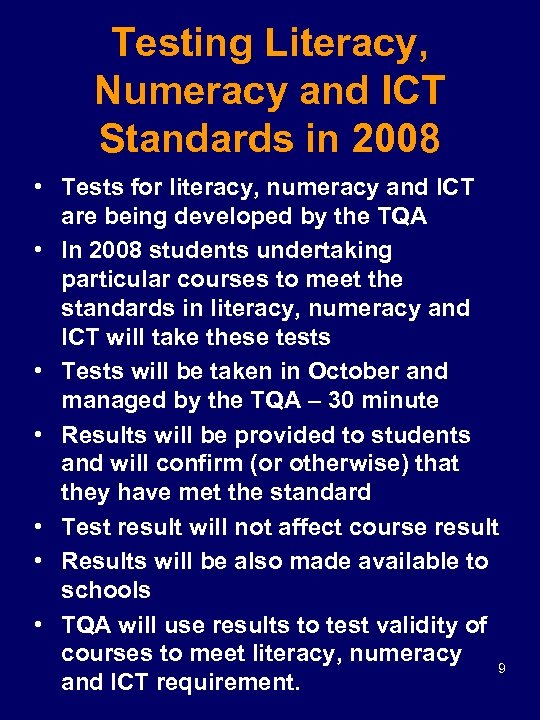 Testing Literacy, Numeracy and ICT Standards in 2008

• Tests for literacy, numeracy and ICT are being developed by the TQA
• In 2008 students undertaking particular courses to meet the standards in literacy, numeracy and ICT will take these tests
• Tests will be taken in October and managed by the TQA – 30 minute
• Results will be provided to students and will confirm (or otherwise) that they have met the standard
• Test result will not affect course result
• Results will be also made available to schools
• TQA will use results to test validity of courses to meet literacy, numeracy and ICT requirement.

9